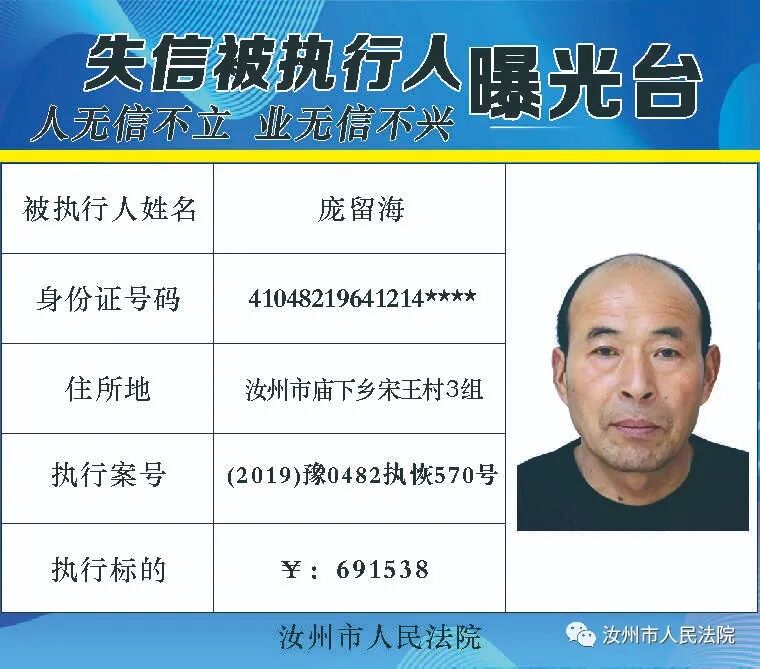 失信被执行人曝光台
人无信不立 业无信不兴

| 被执行人姓名 | 庞留海 |
|---|---|
| 身份证号码 | 41048219641214**** |
| 住所地 | 汝州市庙下乡宋王村3组 |
| 执行案号 | (2019)豫0482执恢570号 |
| 执行标的 | ¥：691538 |

汝州市人民法院

汝州市人民法院